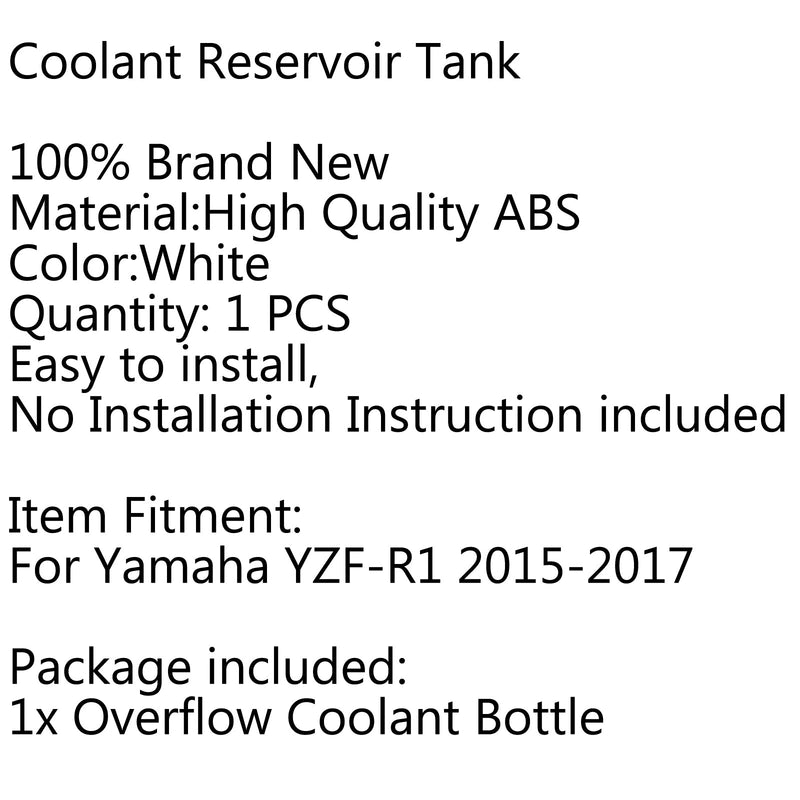 Coolant Reservoir Tank

100% Brand New
Material:High Quality ABS
Color:White
Quantity: 1 PCS
Easy to install,
No Installation Instruction included

Item Fitment:
For Yamaha YZF-R1 2015-2017

Package included:
1x Overflow Coolant Bottle